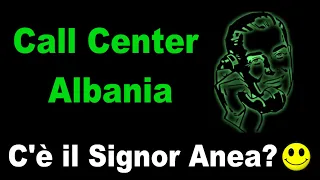 Call Center
Albania

C'è il Signor Anea?